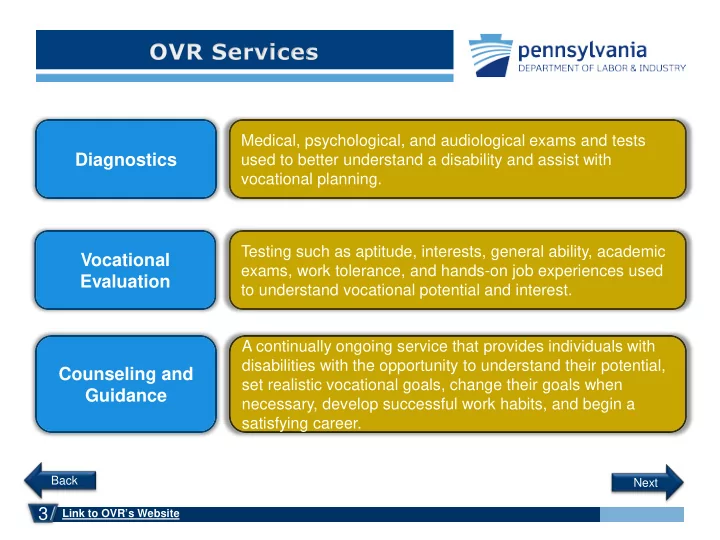 OVR Services

pennsylvania
DEPARTMENT OF LABOR & INDUSTRY

Diagnostics

Medical, psychological, and audiological exams and tests used to better understand a disability and assist with vocational planning.

Vocational Evaluation

Testing such as aptitude, interests, general ability, academic exams, work tolerance, and hands-on job experiences used to understand vocational potential and interest.

Counseling and Guidance

A continually ongoing service that provides individuals with disabilities with the opportunity to understand their potential, set realistic vocational goals, change their goals when necessary, develop successful work habits, and begin a satisfying career.

Back

Next

3

Link to OVR's Website